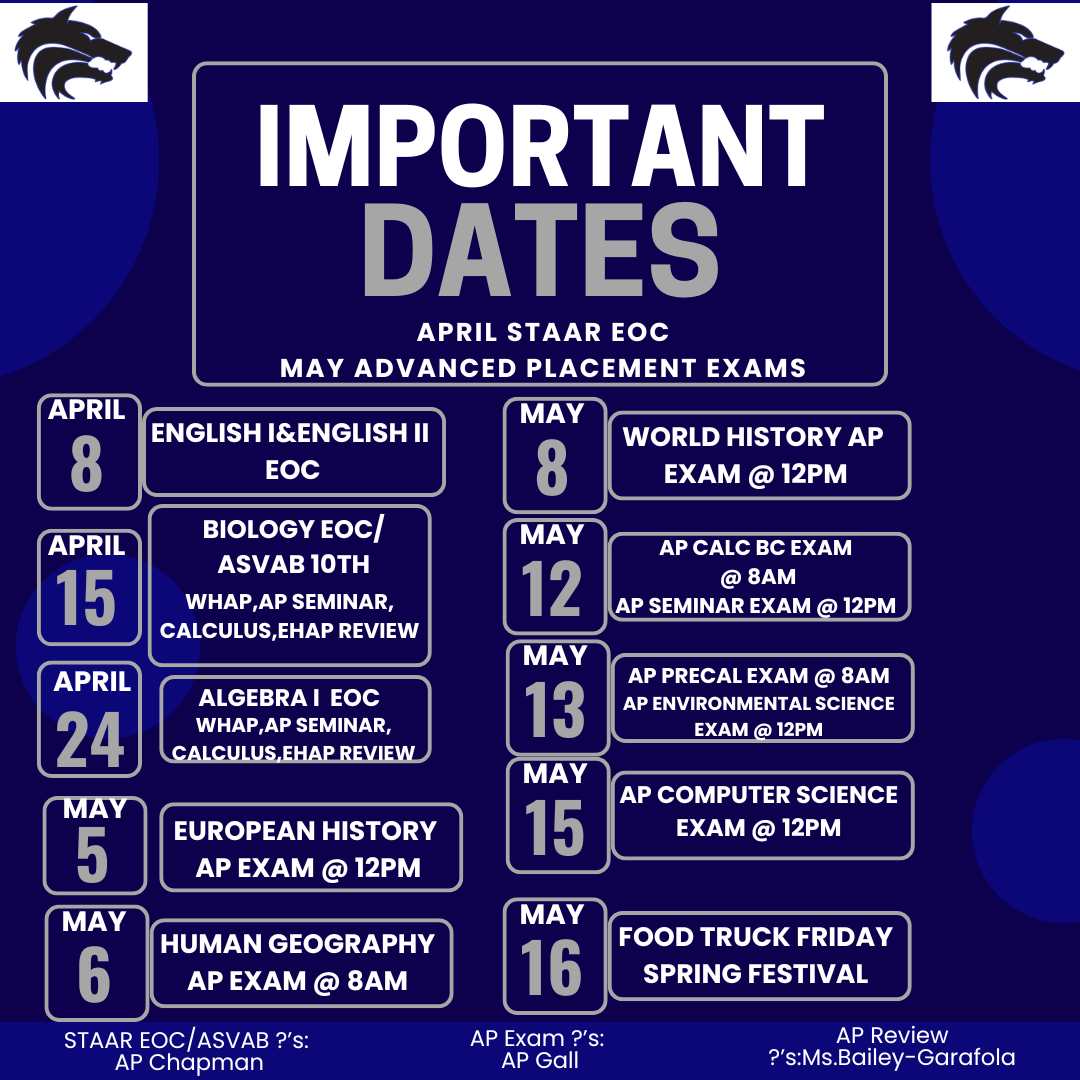 IMPORTANT DATES

APRIL STAAR EOC
MAY ADVANCED PLACEMENT EXAMS

APRIL 8
ENGLISH I&ENGLISH II EOC

APRIL 15
BIOLOGY EOC/ ASVAB 10TH
WHAP,AP SEMINAR, CALCULUS,EHAP REVIEW

APRIL 24
ALGEBRA I EOC
WHAP,AP SEMINAR, CALCULUS,EHAP REVIEW

MAY 5
EUROPEAN HISTORY AP EXAM @ 12PM

MAY 6
HUMAN GEOGRAPHY AP EXAM @ 8AM

MAY 8
WORLD HISTORY AP EXAM @ 12PM

MAY 12
AP CALC BC EXAM @ 8AM
AP SEMINAR EXAM @ 12PM

MAY 13
AP PRECAL EXAM @ 8AM
AP ENVIRONMENTAL SCIENCE EXAM @ 12PM

MAY 15
AP COMPUTER SCIENCE EXAM @ 12PM

MAY 16
FOOD TRUCK FRIDAY SPRING FESTIVAL

STAAR EOC/ASVAB ?'s: AP Chapman

AP Exam ?'s: AP Gall

AP Review ?'s:Ms.Bailey-Garafola